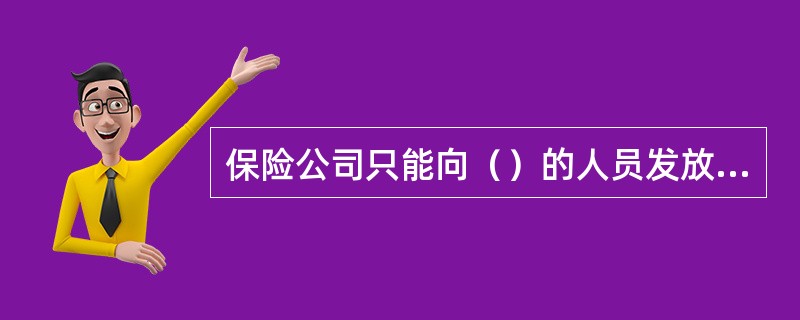 保险公司只能向（）的人员发放...